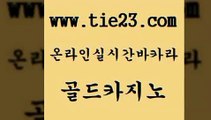 www.tie23.com

온라인실시간바카라

골드카지노